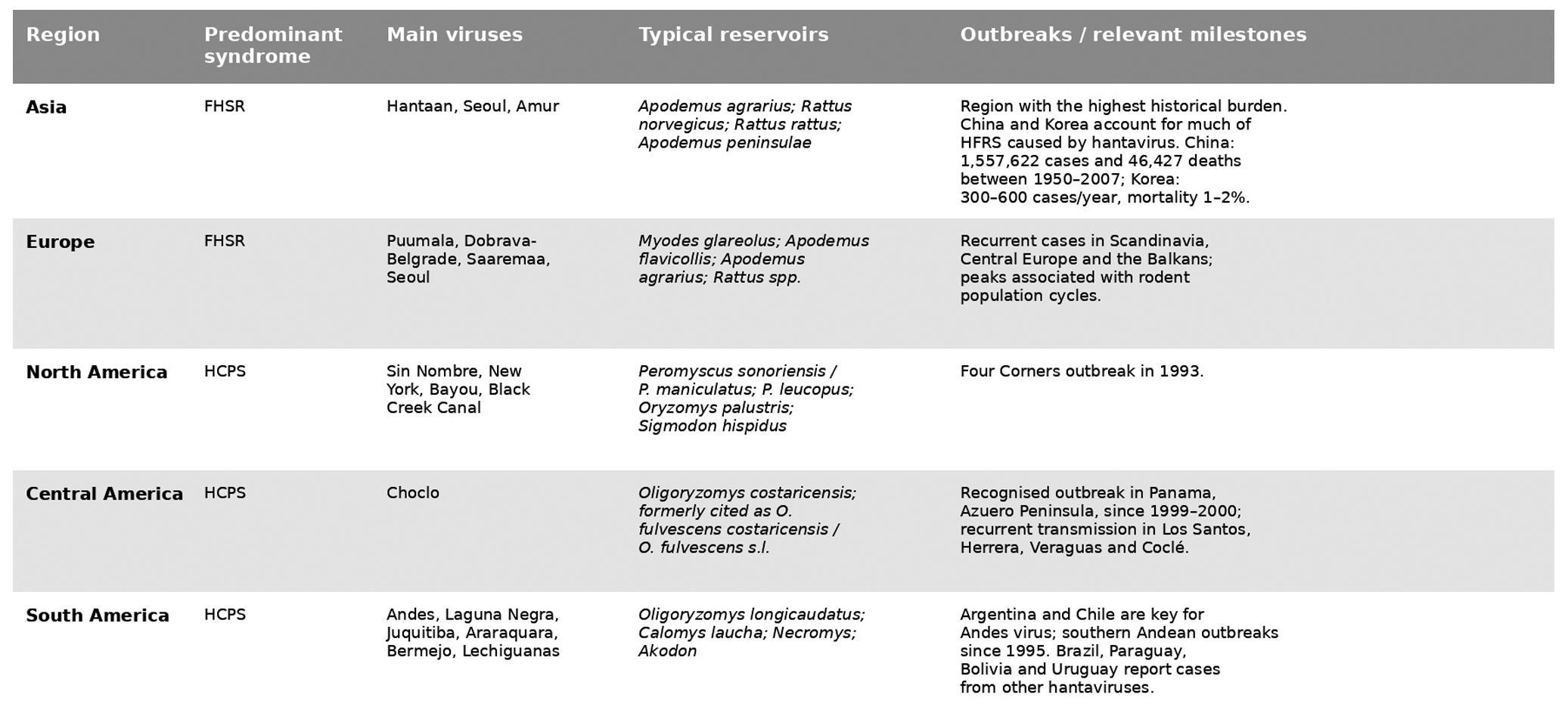 | Region | Predominant syndrome | Main viruses | Typical reservoirs | Outbreaks / relevant milestones |
|---|---|---|---|---|
| Asia | FHSR | Hantaan, Seoul, Amur | Apodemus agrarius; Rattus norvegicus; Rattus rattus; Apodemus peninsulae | Region with the highest historical burden. China and Korea account for much of HFRS caused by hantavirus. China: 1,557,622 cases and 46,427 deaths between 1950–2007; Korea: 300–600 cases/year, mortality 1–2%. |
| Europe | FHSR | Puumala, Dobrava-Belgrade, Saaremaa, Seoul | Myodes glareolus; Apodemus flavicollis; Apodemus agrarius; Rattus spp. | Recurrent cases in Scandinavia, Central Europe and the Balkans; peaks associated with rodent population cycles. |
| North America | HCPS | Sin Nombre, New York, Bayou, Black Creek Canal | Peromyscus sonoriensis / P. maniculatus; P. leucopus; Oryzomys palustris; Sigmodon hispidus | Four Corners outbreak in 1993. |
| Central America | HCPS | Choclo | Oligoryzomys costaricensis; formerly cited as O. fulvescens costaricensis / O. fulvescens s.l. | Recognised outbreak in Panama, Azuero Peninsula, since 1999–2000; recurrent transmission in Los Santos, Herrera, Veraguas and Coclé. |
| South America | HCPS | Andes, Laguna Negra, Juquitiba, Araraquara, Bermejo, Lechiguanas | Oligoryzomys longicaudatus; Calomys laucha; Necromys; Akodon | Argentina and Chile are key for Andes virus; southern Andean outbreaks since 1995. Brazil, Paraguay, Bolivia and Uruguay report cases from other hantaviruses. |